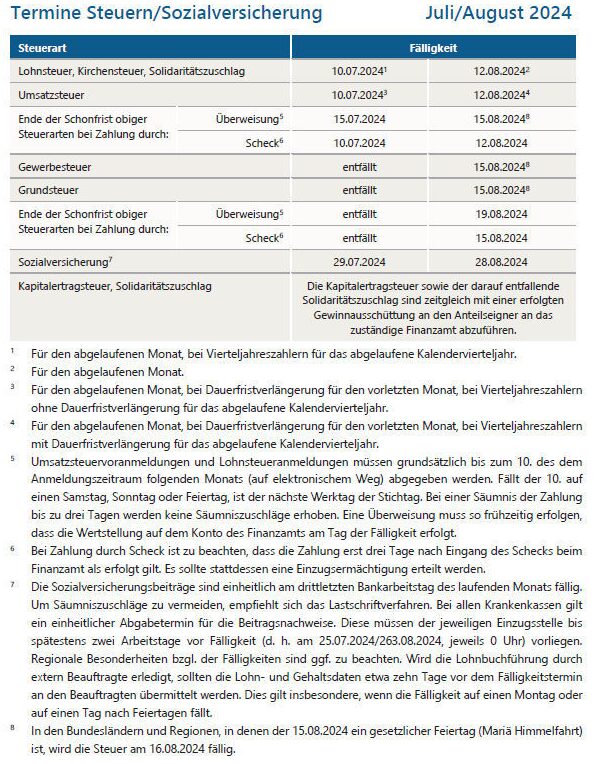 Termine Steuern/Sozialversicherung Juli/August 2024

| Steuerart | | Fälligkeit | |
|---|---|---|---|
| Lohnsteuer, Kirchensteuer, Solidaritätszuschlag | | 10.07.2024$^1$ | 12.08.2024$^2$ |
| Umsatzsteuer | | 10.07.2024$^3$ | 12.08.2024$^4$ |
| Ende der Schonfrist obiger Steuerarten bei Zahlung durch: | Überweisung$^5$ | 15.07.2024 | 15.08.2024$^8$ |
| | Scheck$^6$ | 10.07.2024 | 12.08.2024 |
| Gewerbesteuer | | entfällt | 15.08.2024$^8$ |
| Grundsteuer | | entfällt | 15.08.2024$^8$ |
| Ende der Schonfrist obiger Steuerarten bei Zahlung durch: | Überweisung$^5$ | entfällt | 19.08.2024 |
| | Scheck$^6$ | entfällt | 15.08.2024 |
| Sozialversicherung$^7$ | | 29.07.2024 | 28.08.2024 |
| Kapitalertragsteuer, Solidaritätszuschlag | | Die Kapitalertragsteuer sowie der darauf entfallende Solidaritätszuschlag sind zeitgleich mit einer erfolgten Gewinnausschüttung an den Anteilseigner an das zuständige Finanzamt abzuführen. | |

$^1$ Für den abgelaufenen Monat, bei Vierteljahreszahlern für das abgelaufene Kalendervierteljahr.

$^2$ Für den abgelaufenen Monat.

$^3$ Für den abgelaufenen Monat, bei Dauerfristverlängerung für den vorletzten Monat, bei Vierteljahreszahlern ohne Dauerfristverlängerung für das abgelaufene Kalendervierteljahr.

$^4$ Für den abgelaufenen Monat, bei Dauerfristverlängerung für den vorletzten Monat, bei Vierteljahreszahlern mit Dauerfristverlängerung für das abgelaufene Kalendervierteljahr.

$^5$ Umsatzsteuervoranmeldungen und Lohnsteueranmeldungen müssen grundsätzlich bis zum 10. des dem Anmeldungszeitraum folgenden Monats (auf elektronischem Weg) abgegeben werden. Fällt der 10. auf einen Samstag, Sonntag oder Feiertag, ist der nächste Werktag der Stichtag. Bei einer Säumnis der Zahlung bis zu drei Tagen werden keine Säumniszuschläge erhoben. Eine Überweisung muss so frühzeitig erfolgen, dass die Wertstellung auf dem Konto des Finanzamts am Tag der Fälligkeit erfolgt.

$^6$ Bei Zahlung durch Scheck ist zu beachten, dass die Zahlung erst drei Tage nach Eingang des Schecks beim Finanzamt als erfolgt gilt. Es sollte stattdessen eine Einzugsermächtigung erteilt werden.

$^7$ Die Sozialversicherungsbeiträge sind einheitlich am drittletzten Bankarbeitstag des laufenden Monats fällig. Um Säumniszuschläge zu vermeiden, empfiehlt sich das Lastschriftverfahren. Bei allen Krankenkassen gilt ein einheitlicher Abgabetermin für die Beitragsnachweise. Diese müssen der jeweiligen Einzugsstelle bis spätestens zwei Arbeitstage vor Fälligkeit (d. h. am 25.07.2024/263.08.2024, jeweils 0 Uhr) vorliegen. Regionale Besonderheiten bzgl. der Fälligkeiten sind ggf. zu beachten. Wird die Lohnbuchführung durch extern Beauftragte erledigt, sollten die Lohn- und Gehaltsdaten etwa zehn Tage vor dem Fälligkeitstermin an den Beauftragten übermittelt werden. Dies gilt insbesondere, wenn die Fälligkeit auf einen Montag oder auf einen Tag nach Feiertagen fällt.

$^8$ In den Bundesländern und Regionen, in denen der 15.08.2024 ein gesetzlicher Feiertag (Mariä Himmelfahrt) ist, wird die Steuer am 16.08.2024 fällig.